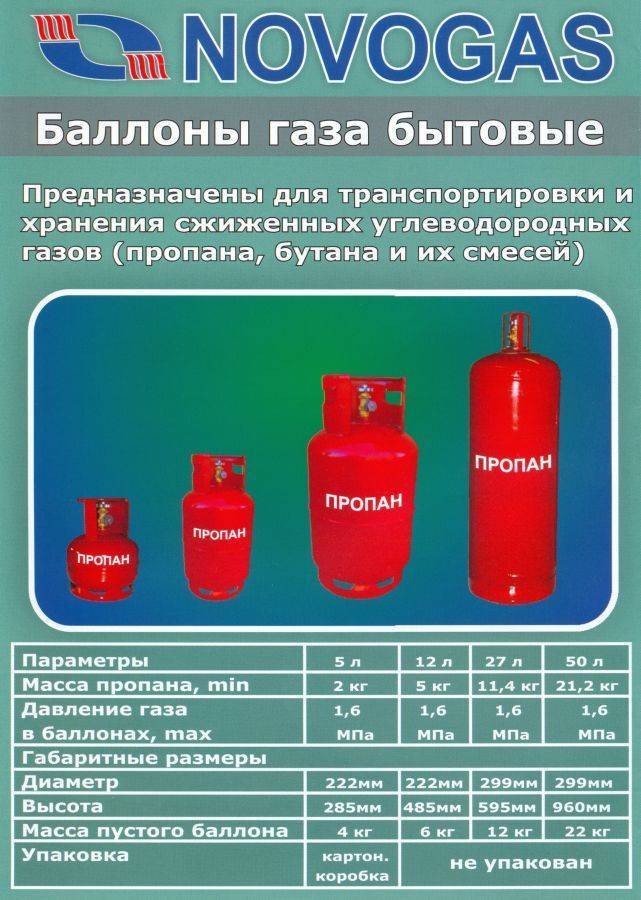 NOVOGAS

Баллоны газа бытовые

Предназначены для транспортировки и хранения сжиженных углеводородных газов (пропана, бутана и их смесей)

ПРОПАН

ПРОПАН

ПРОПАН

ПРОПАН

| Параметры | 5 л | 12 л | 27 л | 50 л |
|---|---|---|---|---|
| Масса пропана, min | 2 кг | 5 кг | 11,4 кг | 21,2 кг |
| Давление газа в баллонах, max | 1,6 МПа | 1,6 МПа | 1,6 МПа | 1,6 МПа |
| Габаритные размеры | | | | |
| Диаметр | 222мм | 222мм | 299мм | 299мм |
| Высота | 285мм | 485мм | 595мм | 960мм |
| Масса пустого баллона | 4 кг | 6 кг | 12 кг | 22 кг |
| Упаковка | картон. коробка | не упакован | | |